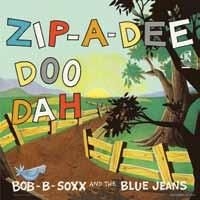 ZIP-A-DEE DOO DAH

BOB-B-SOXX AND THE BLUE JEANS